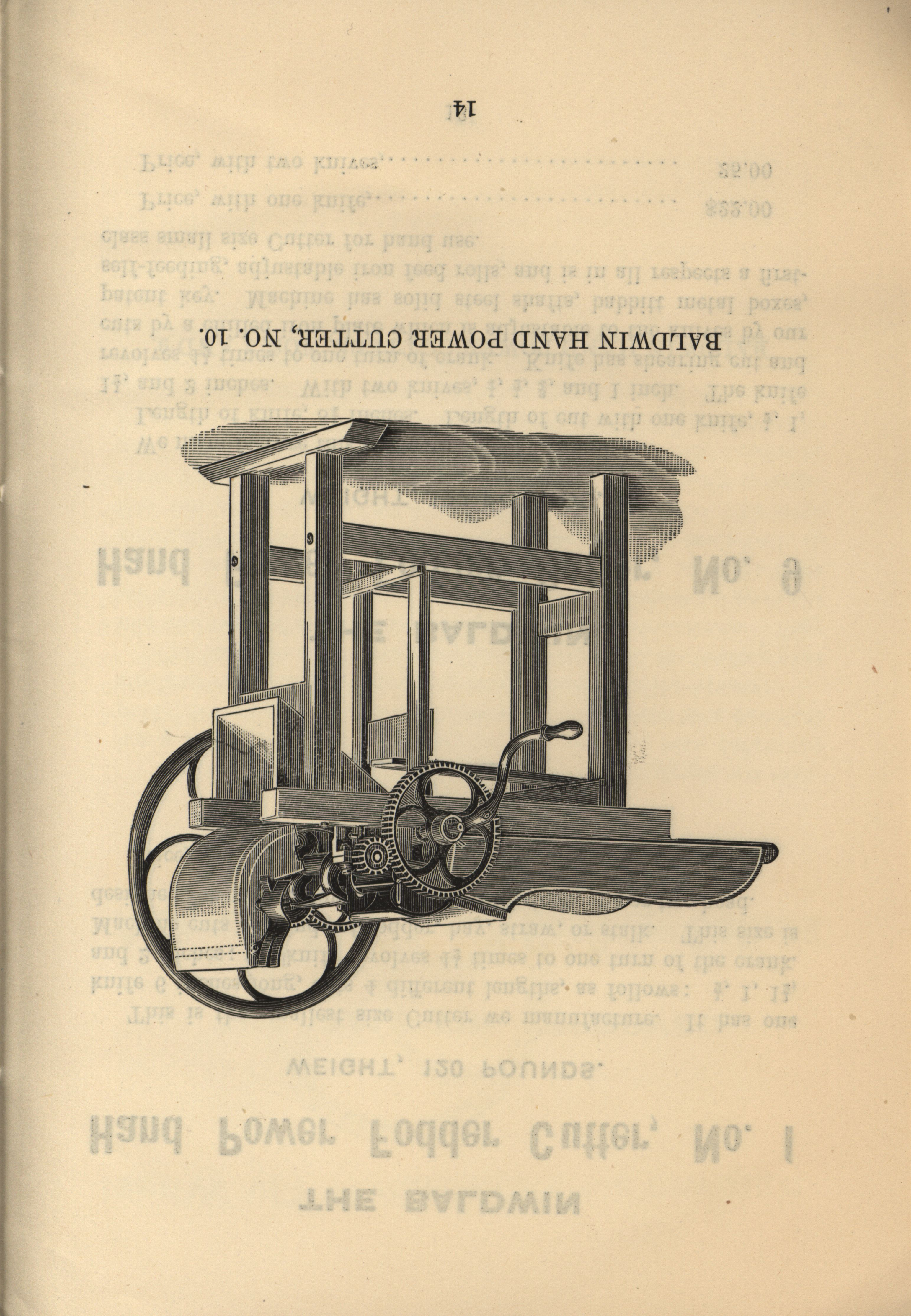 BALDWIN HAND POWER CUTTER, NO. 10.

14